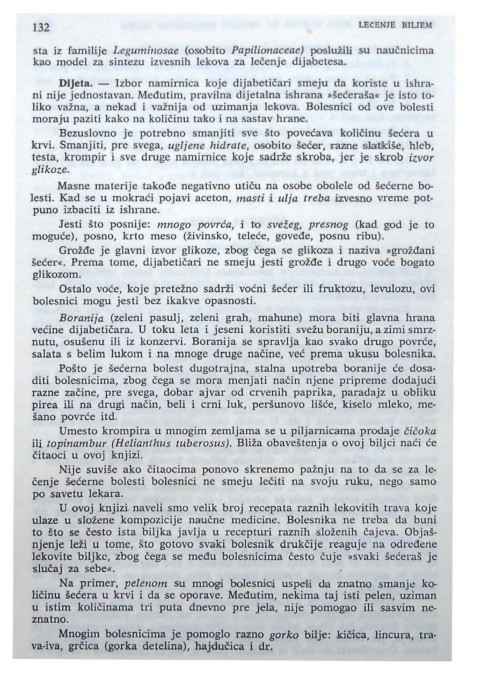 132 LECENJE BILJEM

sta iz familije Leguminosae (osobito Papilionaceae) poslužili su naučnicima kao model za sintezu izvesnih lekova za lečenje dijabetesa.

Dijeta. — Izbor namirnica koje dijabetičari smeju da koriste u ishrani nije jednostavan. Međutim, pravilna dijetalna ishrana »šećeraša« je isto toliko važna, a nekad i važnija od uzimanja lekova. Bolesnici od ove bolesti moraju paziti kako na količinu tako i na sastav hrane.

Bezuslovno je potrebno smanjiti sve što povećava količinu šećera u krvi. Smanjiti, pre svega, ugljene hidrate, osobito šećer, razne slatkiše, hleb, testa, krompir i sve druge namirnice koje sadrže skroba, jer je skrob izvor glikoze.

Masne materije takođe negativno utiču na osobe obolele od šećerne bolesti. Kad se u mokraći pojavi aceton, masti i ulja treba izvesno vreme potpuno izbaciti iz ishrane.

Jesti što posnije: mnogo povrća, i to svežeg, presnog (kad god je to moguće), posno, krto meso (živinsko, teleće, goveđe, posnu ribu).

Grožđe je glavni izvor glikoze, zbog čega se glikoza i naziva »grožđani šećer«. Prema tome, dijabetičari ne smeju jesti grožđe i drugo voće bogato glikozom.

Ostalo voće, koje pretežno sadrži voćni šećer ili fruktozu, levulozu, ovi bolesnici mogu jesti bez ikakve opasnosti.

Boranija (zeleni pasulj, zeleni grah, mahune) mora biti glavna hrana većine dijabetičara. U toku leta i jeseni koristiti svežu boraniju, a zimi smrznutu, osušenu ili iz konzervi. Boranija se spravlja kao svako drugo povrće, salata s belim lukom i na mnoge druge načine, već prema ukusu bolesnika.

Pošto je šećerna bolest dugotrajna, stalna upotreba boranije će dosaditi bolesnicima, zbog čega se mora menjati način njene pripreme dodajući razne začine, pre svega, dobar ajvar od crvenih paprika, paradajz u obliku pirea ili na drugi način, beli i crni luk, peršunovo lišće, kiselo mleko, mešano povrće itd.

Umesto krompira u mnogim zemljama se u piljarnicama prodaje čičoka ili topinambur (Helianthus tuberosus). Bliža obaveštenja o ovoj biljci naći će čitaoci u ovoj knjizi.

Nije suviše ako čitaocima ponovo skrenemo pažnju na to da se za lečenje šećerne bolesti bolesnici ne smeju lečiti na svoju ruku, nego samo po savetu lekara.

U ovoj knjizi naveli smo velik broj recepata raznih lekovitih trava koje ulaze u složene kompozicije naučne medicine. Bolesnika ne treba da buni to što se često ista biljka javlja u recepturi raznih složenih čajeva. Objašnjenje leži u tome, što gotovo svaki bolesnik drukčije reaguje na određene lekovite biljke, zbog čega se među bolesnicima često čuje »svaki šećeraš je slučaj za sebe«.

Na primer, pelenom su mnogi bolesnici uspeli da znatno smanje količinu šećera u krvi i da se oporave. Međutim, nekima taj isti pelen, uziman u istim količinama tri puta dnevno pre jela, nije pomogao ili sasvim neznatno.

Mnogim bolesnicima je pomoglo razno gorko bilje: kičica, lincura, trava-iva, grčica (gorka detelina), hajdučica i dr.